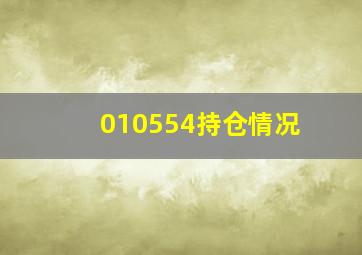 010554持仓情况